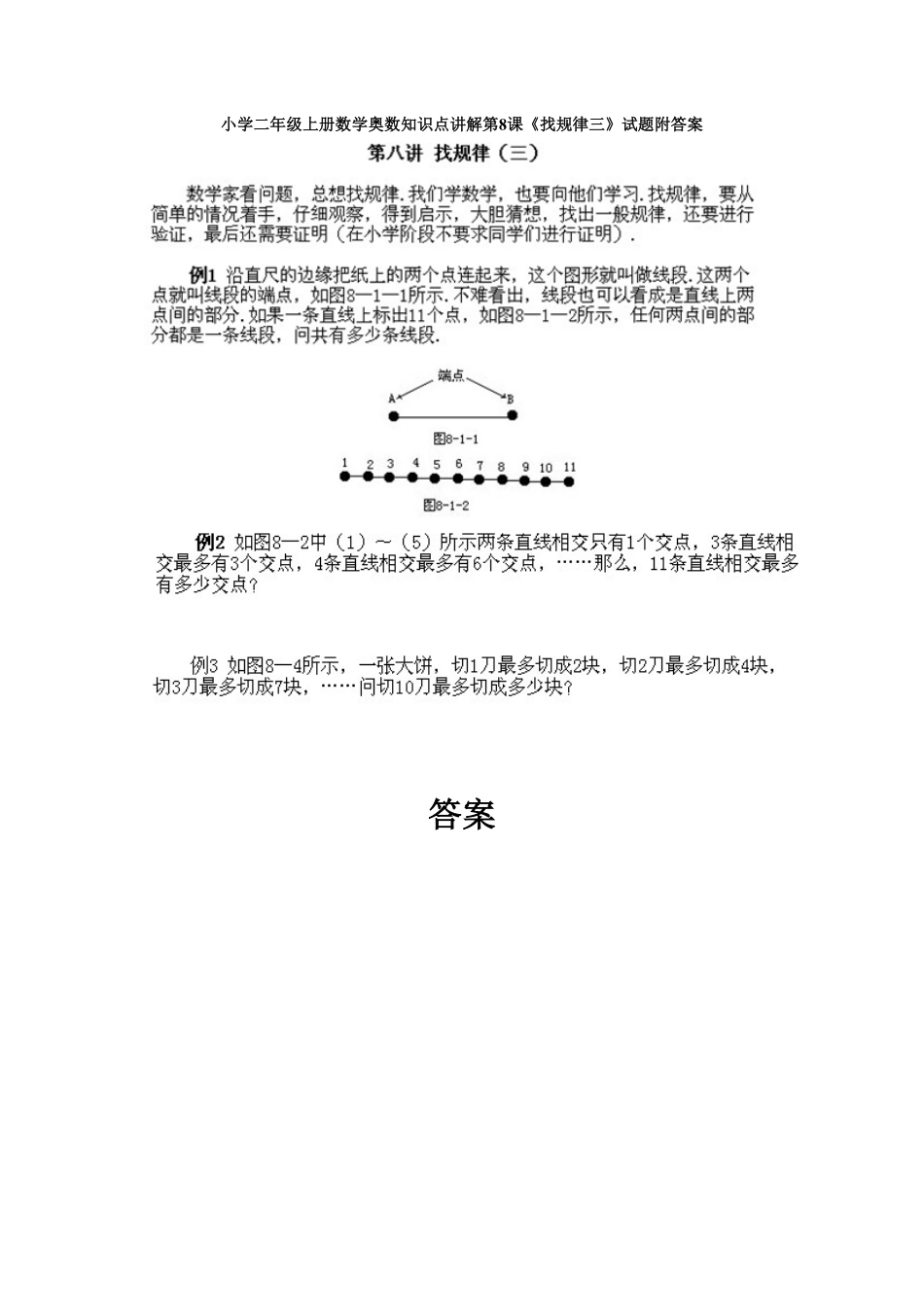 小学二年级上册数学奥数知识点讲解第8课《找规律三》试题附答案

第八讲 找规律（三）

数学家看问题，总想找规律.我们学数学，也要向他们学习.找规律，要从简单的情况着手，仔细观察，得到启示，大胆猜想，找出一般规律，还要进行验证，最后还需要证明（在小学阶段不要求同学们进行证明）.

例1 沿直尺的边缘把纸上的两个点连起来，这个图形就叫做线段.这两个点就叫线段的端点，如图8—1—1所示.不难看出，线段也可以看成是直线上两点间的部分.如果一条直线上标出11个点，如图8—1—2所示，任何两点间的部分都是一条线段，问共有多少条线段.

端点
A
B
图8-1-1
1 2 3 4 5 6 7 8 9 10 11
图8-1-2

例2 如图8—2中（1）～（5）所示两条直线相交只有1个交点，3条直线相交最多有3个交点，4条直线相交最多有6个交点，……那么，11条直线相交最多有多少交点？

例3 如图8—4所示，一张大饼，切1刀最多切成2块，切2刀最多切成4块，切3刀最多切成7块，……问切10刀最多切成多少块？

答案